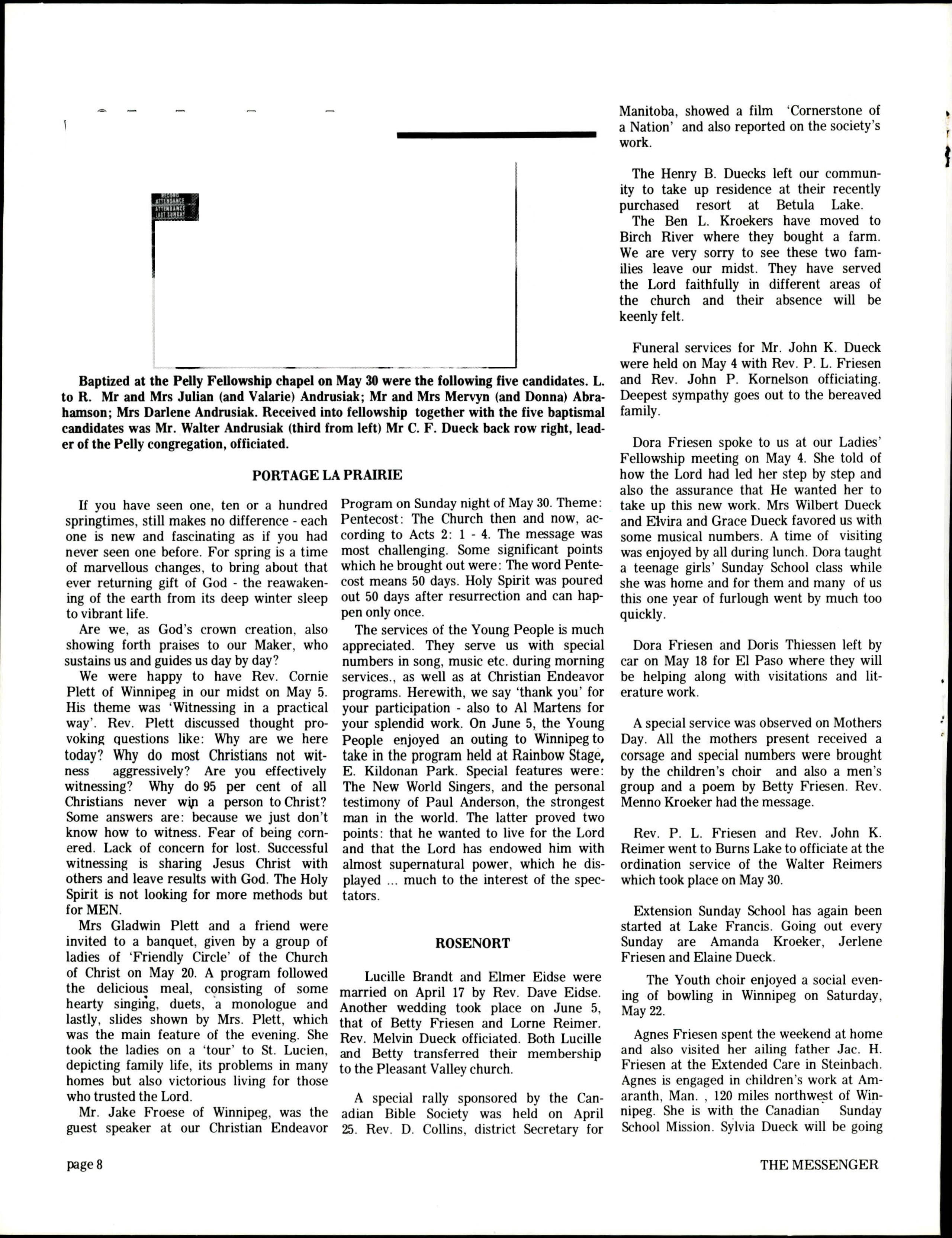 RECORD ATTENDANCE ATTENDANCE LAST SUNDAY

Baptized at the Pelly Fellowship chapel on May 30 were the following five candidates. L. to R. Mr and Mrs Julian (and Valarie) Andrusiak; Mr and Mrs Mervyn (and Donna) Abrahamson; Mrs Darlene Andrusiak. Received into fellowship together with the five baptismal candidates was Mr. Walter Andrusiak (third from left) Mr C. F. Dueck back row right, leader of the Pelly congregation, officiated.

PORTAGE LA PRAIRIE

If you have seen one, ten or a hundred springtimes, still makes no difference - each one is new and fascinating as if you had never seen one before. For spring is a time of marvellous changes, to bring about that ever returning gift of God - the reawakening of the earth from its deep winter sleep to vibrant life.

Are we, as God's crown creation, also showing forth praises to our Maker, who sustains us and guides us day by day?

We were happy to have Rev. Cornie Plett of Winnipeg in our midst on May 5. His theme was 'Witnessing in a practical way'. Rev. Plett discussed thought provoking questions like: Why are we here today? Why do most Christians not witness aggressively? Are you effectively witnessing? Why do 95 per cent of all Christians never win a person to Christ? Some answers are: because we just don't know how to witness. Fear of being cornered. Lack of concern for lost. Successful witnessing is sharing Jesus Christ with others and leave results with God. The Holy Spirit is not looking for more methods but for MEN.

Mrs Gladwin Plett and a friend were invited to a banquet, given by a group of ladies of 'Friendly Circle' of the Church of Christ on May 20. A program followed the delicious meal, consisting of some hearty singing, duets, a monologue and lastly, slides shown by Mrs. Plett, which was the main feature of the evening. She took the ladies on a 'tour' to St. Lucien, depicting family life, its problems in many homes but also victorious living for those who trusted the Lord.

Mr. Jake Froese of Winnipeg, was the guest speaker at our Christian Endeavor Program on Sunday night of May 30. Theme: Pentecost: The Church then and now, according to Acts 2: 1 - 4. The message was most challenging. Some significant points which he brought out were: The word Pentecost means 50 days. Holy Spirit was poured out 50 days after resurrection and can happen only once.

The services of the Young People is much appreciated. They serve us with special numbers in song, music etc. during morning services., as well as at Christian Endeavor programs. Herewith, we say 'thank you' for your participation - also to Al Martens for your splendid work. On June 5, the Young People enjoyed an outing to Winnipeg to take in the program held at Rainbow Stage, E. Kildonan Park. Special features were: The New World Singers, and the personal testimony of Paul Anderson, the strongest man in the world. The latter proved two points: that he wanted to live for the Lord and that the Lord has endowed him with almost supernatural power, which he displayed ... much to the interest of the spectators.

ROSENORT

Lucille Brandt and Elmer Eidse were married on April 17 by Rev. Dave Eidse. Another wedding took place on June 5, that of Betty Friesen and Lorne Reimer. Rev. Melvin Dueck officiated. Both Lucille and Betty transferred their membership to the Pleasant Valley church.

A special rally sponsored by the Canadian Bible Society was held on April 25. Rev. D. Collins, district Secretary for Manitoba, showed a film 'Cornerstone of a Nation' and also reported on the society's work.

The Henry B. Duecks left our community to take up residence at their recently purchased resort at Betula Lake.

The Ben L. Kroekers have moved to Birch River where they bought a farm. We are very sorry to see these two families leave our midst. They have served the Lord faithfully in different areas of the church and their absence will be keenly felt.

Funeral services for Mr. John K. Dueck were held on May 4 with Rev. P. L. Friesen and Rev. John P. Kornelson officiating. Deepest sympathy goes out to the bereaved family.

Dora Friesen spoke to us at our Ladies' Fellowship meeting on May 4. She told of how the Lord had led her step by step and also the assurance that He wanted her to take up this new work. Mrs Wilbert Dueck and Elvira and Grace Dueck favored us with some musical numbers. A time of visiting was enjoyed by all during lunch. Dora taught a teenage girls' Sunday School class while she was home and for them and many of us this one year of furlough went by much too quickly.

Dora Friesen and Doris Thiessen left by car on May 18 for El Paso where they will be helping along with visitations and literature work.

A special service was observed on Mothers Day. All the mothers present received a corsage and special numbers were brought by the children's choir and also a men's group and a poem by Betty Friesen. Rev. Menno Kroeker had the message.

Rev. P. L. Friesen and Rev. John K. Reimer went to Burns Lake to officiate at the ordination service of the Walter Reimers which took place on May 30.

Extension Sunday School has again been started at Lake Francis. Going out every Sunday are Amanda Kroeker, Jerlene Friesen and Elaine Dueck.

The Youth choir enjoyed a social evening of bowling in Winnipeg on Saturday, May 22.

Agnes Friesen spent the weekend at home and also visited her ailing father Jac. H. Friesen at the Extended Care in Steinbach. Agnes is engaged in children's work at Amaranth, Man. , 120 miles northwest of Winnipeg. She is with the Canadian Sunday School Mission. Sylvia Dueck will be going

page 8

THE MESSENGER